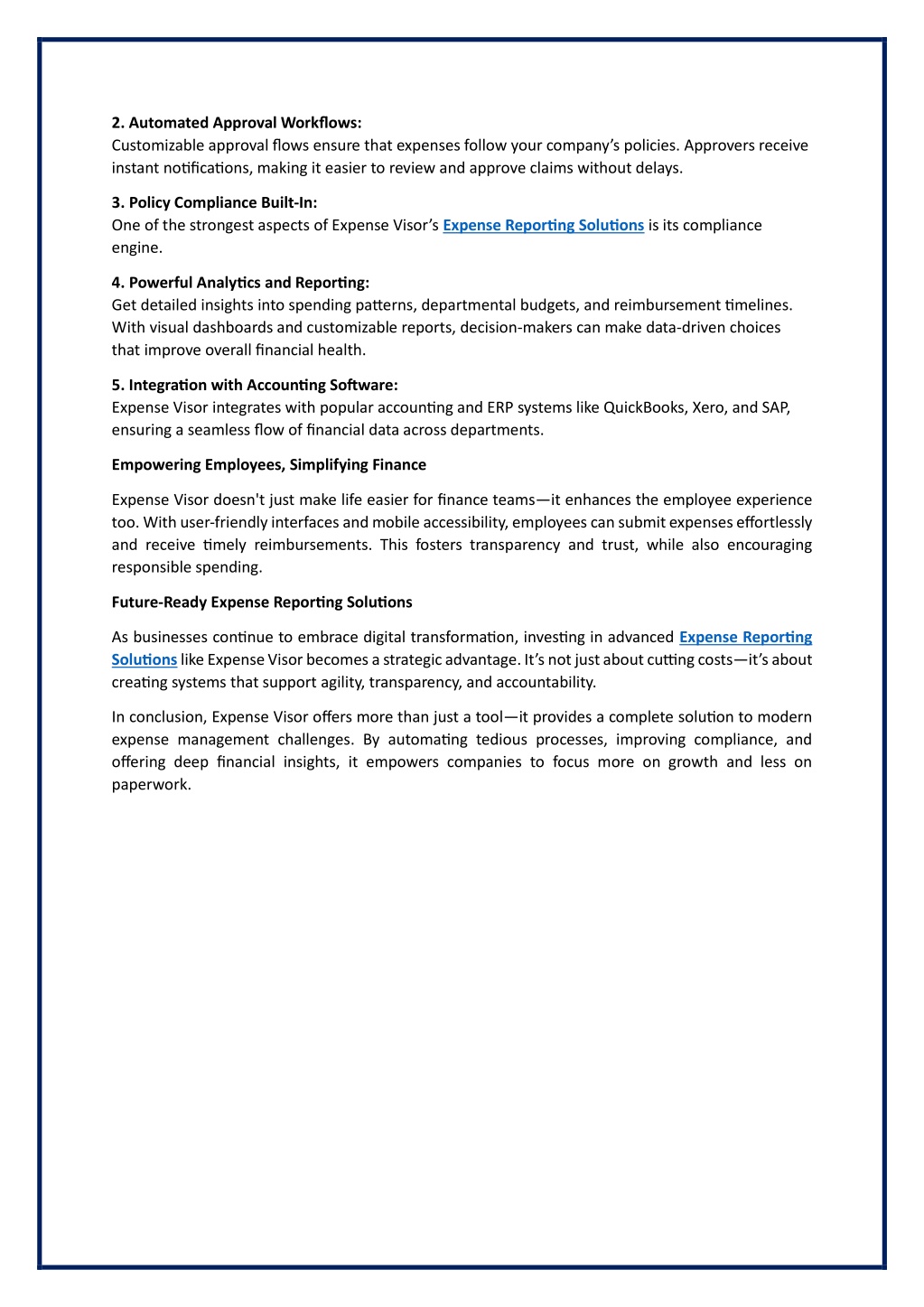 2. Automated Approval Workflows:
Customizable approval flows ensure that expenses follow your company's policies. Approvers receive instant notifications, making it easier to review and approve claims without delays.

3. Policy Compliance Built-In:
One of the strongest aspects of Expense Visor's Expense Reporting Solutions is its compliance engine.

4. Powerful Analytics and Reporting:
Get detailed insights into spending patterns, departmental budgets, and reimbursement timelines. With visual dashboards and customizable reports, decision-makers can make data-driven choices that improve overall financial health.

5. Integration with Accounting Software:
Expense Visor integrates with popular accounting and ERP systems like QuickBooks, Xero, and SAP, ensuring a seamless flow of financial data across departments.

Empowering Employees, Simplifying Finance

Expense Visor doesn't just make life easier for finance teams—it enhances the employee experience too. With user-friendly interfaces and mobile accessibility, employees can submit expenses effortlessly and receive timely reimbursements. This fosters transparency and trust, while also encouraging responsible spending.

Future-Ready Expense Reporting Solutions

As businesses continue to embrace digital transformation, investing in advanced Expense Reporting Solutions like Expense Visor becomes a strategic advantage. It's not just about cutting costs—it's about creating systems that support agility, transparency, and accountability.

In conclusion, Expense Visor offers more than just a tool—it provides a complete solution to modern expense management challenges. By automating tedious processes, improving compliance, and offering deep financial insights, it empowers companies to focus more on growth and less on paperwork.